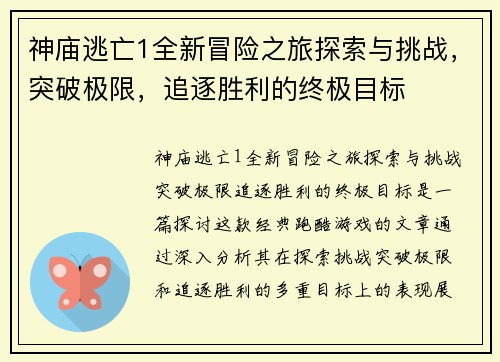 神庙逃亡1全新冒险之旅探索与挑战，突破极限，追逐胜利的终极目标

神庙逃亡1全新冒险之旅探索与挑战突破极限追逐胜利的终极目标是一篇探讨这款经典跑酷游戏的文章通过深入分析其在探索挑战突破极限和追逐胜利的多重目标上的表现展